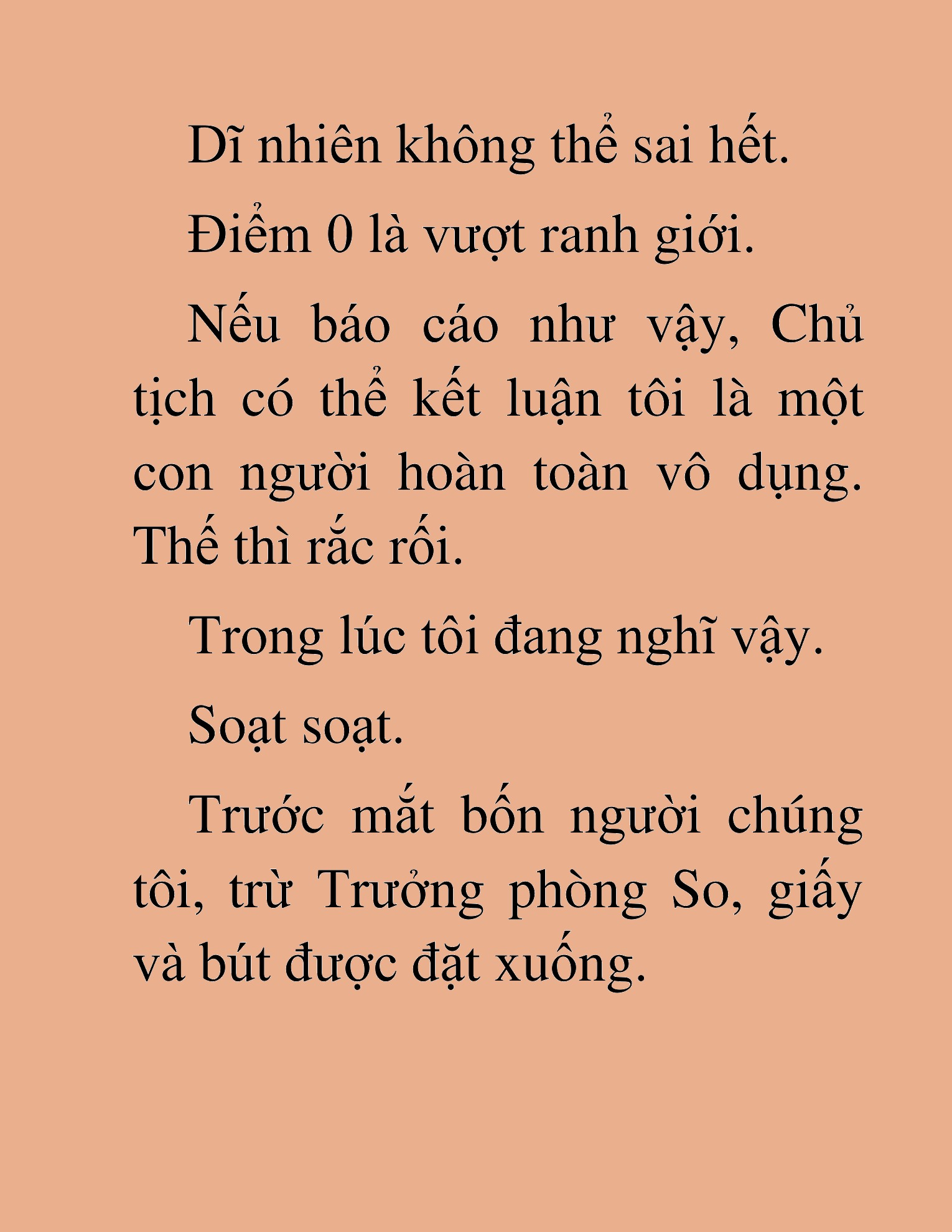 Dĩ nhiên không thể sai hết.

Điểm 0 là vượt ranh giới.

Nếu báo cáo như vậy, Chủ tịch có thể kết luận tôi là một con người hoàn toàn vô dụng. Thế thì rắc rối.

Trong lúc tôi đang nghĩ vậy.

Soạt soạt.

Trước mắt bốn người chúng tôi, trừ Trưởng phòng So, giấy và bút được đặt xuống.